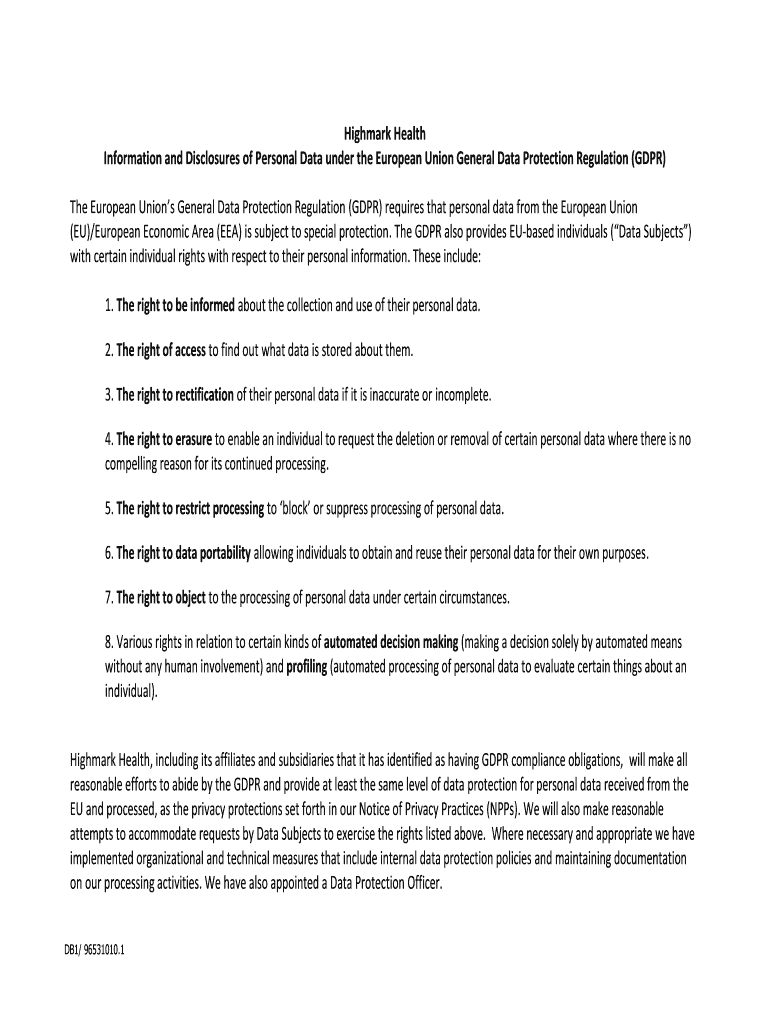 Highmark Health
Information and Disclosures of Personal Data under the European Union General Data Protection Regulation (GDPR)

The European Union's General Data Protection Regulation (GDPR) requires that personal data from the European Union (EU)/European Economic Area (EEA) is subject to special protection. The GDPR also provides EU-based individuals ("Data Subjects") with certain individual rights with respect to their personal information. These include:

1. The right to be informed about the collection and use of their personal data.

2. The right of access to find out what data is stored about them.

3. The right to rectification of their personal data if it is inaccurate or incomplete.

4. The right to erasure to enable an individual to request the deletion or removal of certain personal data where there is no compelling reason for its continued processing.

5. The right to restrict processing to 'block' or suppress processing of personal data.

6. The right to data portability allowing individuals to obtain and reuse their personal data for their own purposes.

7. The right to object to the processing of personal data under certain circumstances.

8. Various rights in relation to certain kinds of automated decision making (making a decision solely by automated means without any human involvement) and profiling (automated processing of personal data to evaluate certain things about an individual).

Highmark Health, including its affiliates and subsidiaries that it has identified as having GDPR compliance obligations, will make all reasonable efforts to abide by the GDPR and provide at least the same level of data protection for personal data received from the EU and processed, as the privacy protections set forth in our Notice of Privacy Practices (NPPs). We will also make reasonable attempts to accommodate requests by Data Subjects to exercise the rights listed above. Where necessary and appropriate we have implemented organizational and technical measures that include internal data protection policies and maintaining documentation on our processing activities. We have also appointed a Data Protection Officer.

DB1/ 96531010.1